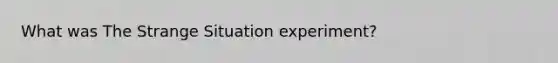 What was The Strange Situation experiment?